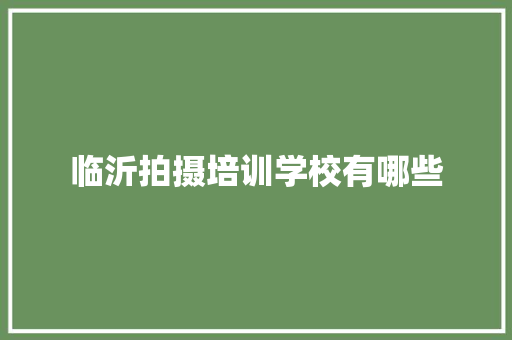 临沂拍摄培训学校有哪些